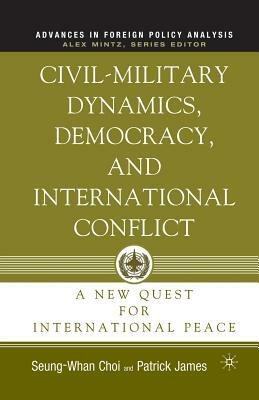 ADVANCES IN FOREIGN POLICY ANALYSIS
ALEX MINTZ, SERIES EDITOR

CIVIL-MILITARY DYNAMICS, DEMOCRACY, AND INTERNATIONAL CONFLICT

A NEW QUEST FOR INTERNATIONAL PEACE

Seung-Whan Choi and Patrick James